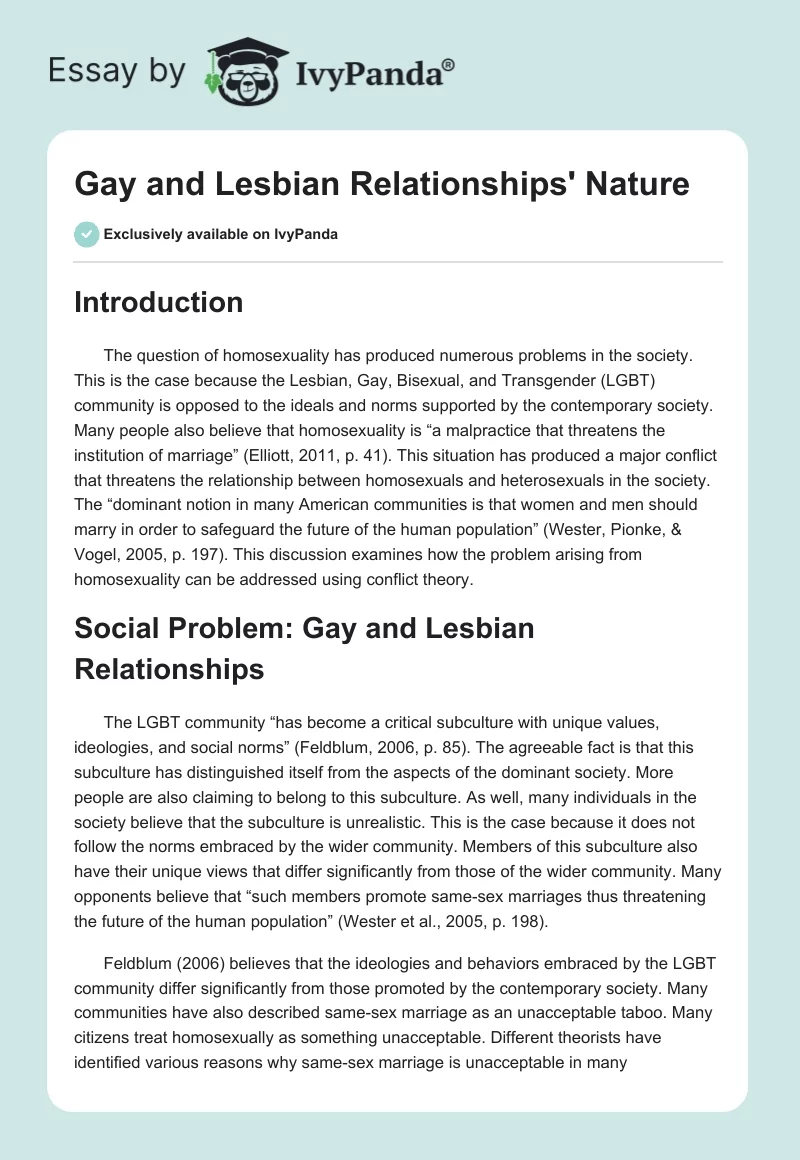 Essay by IvyPanda®

Gay and Lesbian Relationships' Nature

Exclusively available on IvyPanda

Introduction

The question of homosexuality has produced numerous problems in the society. This is the case because the Lesbian, Gay, Bisexual, and Transgender (LGBT) community is opposed to the ideals and norms supported by the contemporary society. Many people also believe that homosexuality is “a malpractice that threatens the institution of marriage” (Elliott, 2011, p. 41). This situation has produced a major conflict that threatens the relationship between homosexuals and heterosexuals in the society. The “dominant notion in many American communities is that women and men should marry in order to safeguard the future of the human population” (Wester, Pionke, & Vogel, 2005, p. 197). This discussion examines how the problem arising from homosexuality can be addressed using conflict theory.

Social Problem: Gay and Lesbian Relationships

The LGBT community “has become a critical subculture with unique values, ideologies, and social norms” (Feldblum, 2006, p. 85). The agreeable fact is that this subculture has distinguished itself from the aspects of the dominant society. More people are also claiming to belong to this subculture. As well, many individuals in the society believe that the subculture is unrealistic. This is the case because it does not follow the norms embraced by the wider community. Members of this subculture also have their unique views that differ significantly from those of the wider community. Many opponents believe that “such members promote same-sex marriages thus threatening the future of the human population” (Wester et al., 2005, p. 198).

Feldblum (2006) believes that the ideologies and behaviors embraced by the LGBT community differ significantly from those promoted by the contemporary society. Many communities have also described same-sex marriage as an unacceptable taboo. Many citizens treat homosexually as something unacceptable. Different theorists have identified various reasons why same-sex marriage is unacceptable in many